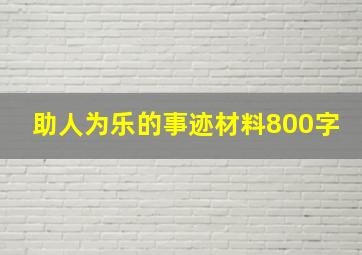 助人为乐的事迹材料800字